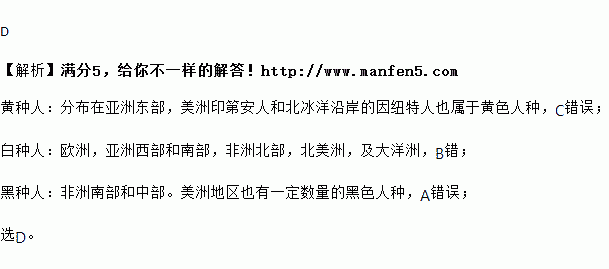 D

【解析】满分5，给你不一样的解答！http://www.manfen5.com

黄种人：分布在亚洲东部，美洲印第安人和北冰洋沿岸的因纽特人也属于黄色人种，C错误；

白种人：欧洲，亚洲西部和南部，非洲北部，北美洲，及大洋洲，B错；

黑种人：非洲南部和中部。美洲地区也有一定数量的黑色人种，A错误；

选D。